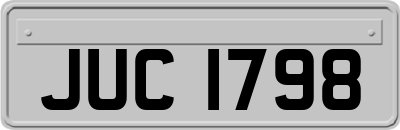 JUC 1798